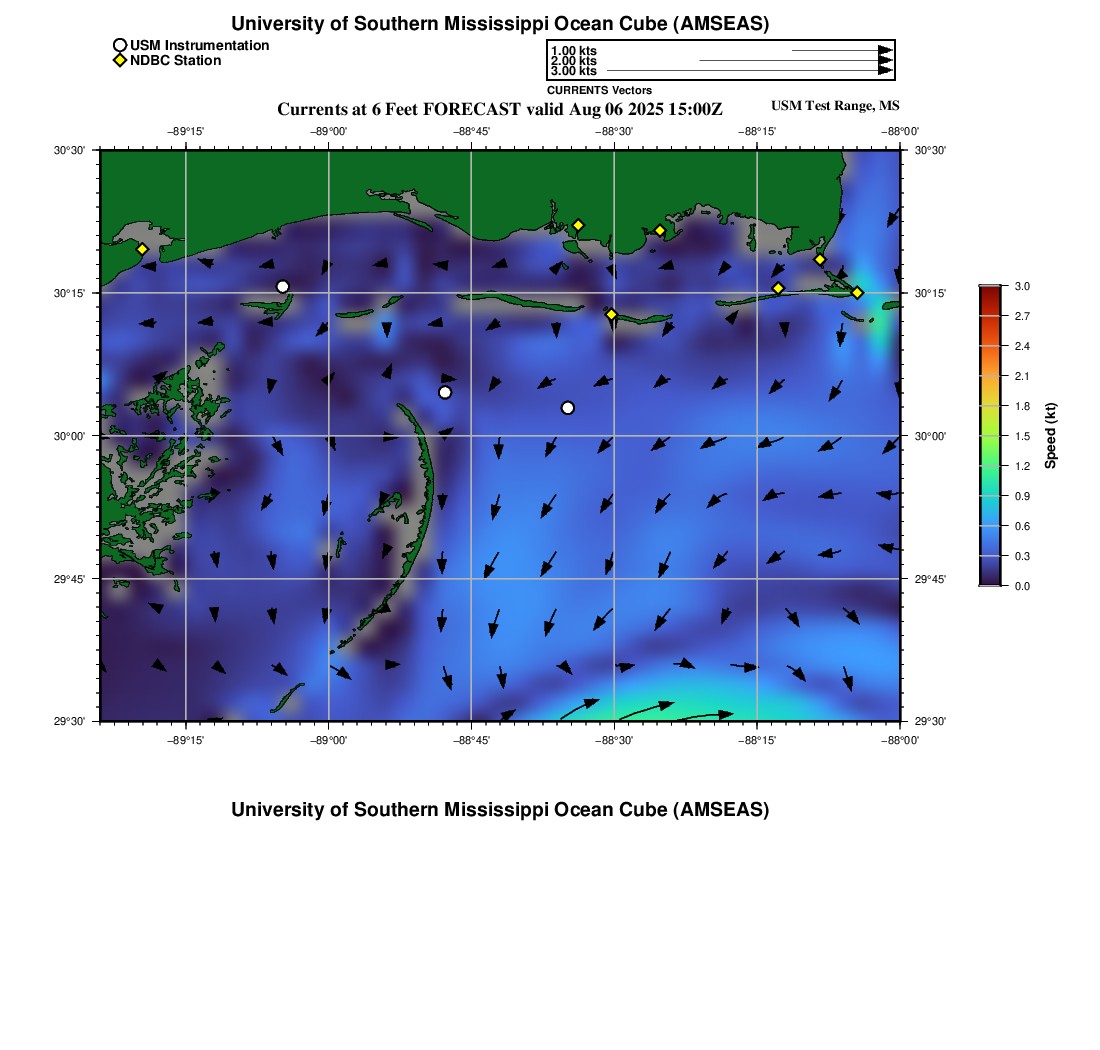 University of Southern Mississippi Ocean Cube (AMSEAS)

USM Instrumentation
NDBC Station

1.00 kts
2.00 kts
3.00 kts
CURRENTS Vectors

Currents at 6 Feet FORECAST valid Aug 06 2025 15:00Z

USM Test Range, MS

−89°15'
−89°00'
−88°45'
−88°30'
−88°15'
−88°00'

30°30'
30°15'
30°00'
29°45'
29°30'

30°30'
30°15'
30°00'
29°45'
29°30'

−89°15'
−89°00'
−88°45'
−88°30'
−88°15'
−88°00'

3.0
2.7
2.4
2.1
1.8
1.5
1.2
0.9
0.6
0.3
0.0
Speed (kt)

University of Southern Mississippi Ocean Cube (AMSEAS)